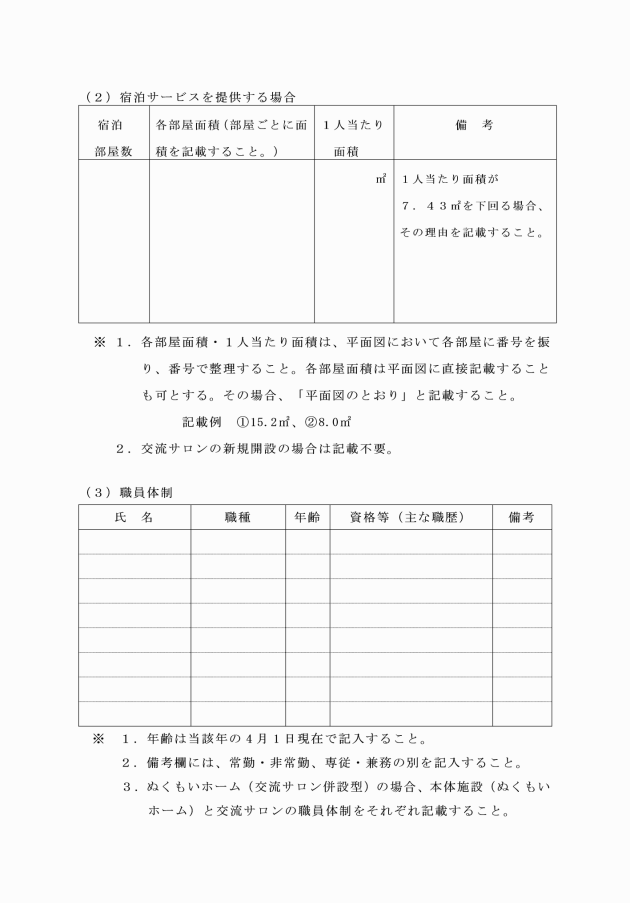 （2）宿泊サービスを提供する場合

| 宿泊部屋数 | 各部屋面積（部屋ごとに面積を記載すること。） | 1人当たり面積 | 備　考 |
|---|---|---|---|
|  |  | ㎡ | 1人当たり面積が7．43㎡を下回る場合、その理由を記載すること。 |

※　1．各部屋面積・1人当たり面積は、平面図において各部屋に番号を振り、番号で整理すること。各部屋面積は平面図に直接記載することも可とする。その場合、「平面図のとおり」と記載すること。

記載例　①15.2㎡、②8.0㎡

2．交流サロンの新規開設の場合は記載不要。

（3）職員体制

| 氏　名 | 職種 | 年齢 | 資格等（主な職歴） | 備考 |
|---|---|---|---|---|
|  |  |  |  |  |
|  |  |  |  |  |
|  |  |  |  |  |
|  |  |  |  |  |
|  |  |  |  |  |
|  |  |  |  |  |
|  |  |  |  |  |
|  |  |  |  |  |

※　1．年齢は当該年の4月1日現在で記入すること。

2．備考欄には、常勤・非常勤、専従・兼務の別を記入すること。

3．ぬくもいホーム（交流サロン併設型）の場合、本体施設（ぬくもいホーム）と交流サロンの職員体制をそれぞれ記載すること。